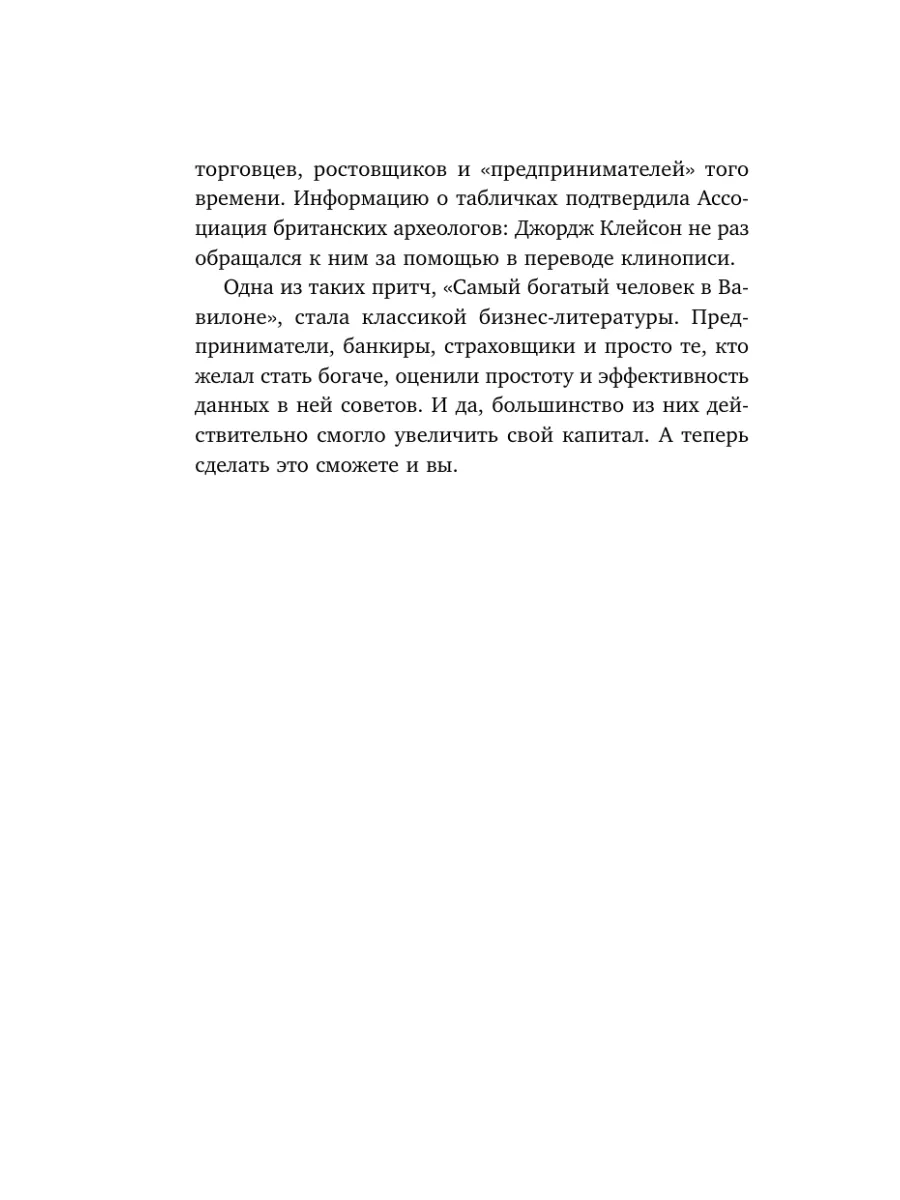 торговцев, ростовщиков и «предпринимателей» того времени. Информацию о табличках подтвердила Ассоциация британских археологов: Джордж Клейсон не раз обращался к ним за помощью в переводе клинописи.

Одна из таких притч, «Самый богатый человек в Вавилоне», стала классикой бизнес-литературы. Предприниматели, банкиры, страховщики и просто те, кто желал стать богаче, оценили простоту и эффективность данных в ней советов. И да, большинство из них действительно смогло увеличить свой капитал. А теперь сделать это сможете и вы.